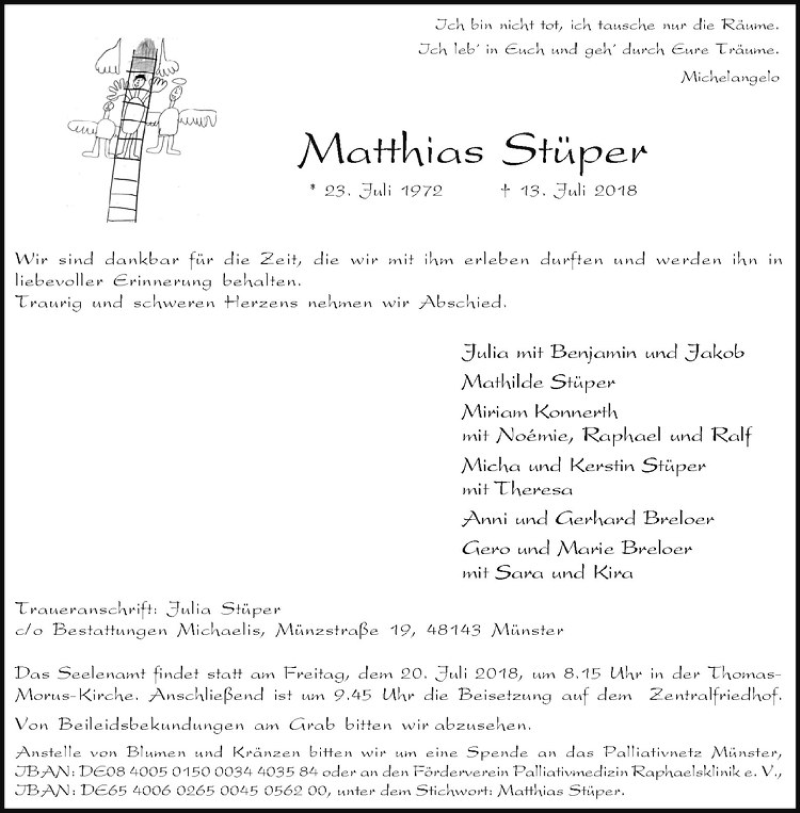 Ich bin nicht tot, ich tausche nur die Räume.
Ich leb' in Euch und geh' durch Eure Träume.
Michelangelo

Matthias Stüper

* 23. Juli 1972 † 13. Juli 2018

Wir sind dankbar für die Zeit, die wir mit ihm erleben durften und werden ihn in liebevoller Erinnerung behalten.
Traurig und schweren Herzens nehmen wir Abschied.

Julia mit Benjamin und Jakob
Mathilde Stüper
Miriam Konnerth
mit Noémie, Raphael und Ralf
Micha und Kerstin Stüper
mit Theresa
Anni und Gerhard Breloer
Gero und Marie Breloer
mit Sara und Kira

Traueranschrift: Julia Stüper
c/o Bestattungen Michaelis, Münzstraße 19, 48143 Münster

Das Seelenamt findet statt am Freitag, dem 20. Juli 2018, um 8.15 Uhr in der Thomas-Morus-Kirche. Anschließend ist um 9.45 Uhr die Beisetzung auf dem Zentralfriedhof.

Von Beileidsbekundungen am Grab bitten wir abzusehen.

Anstelle von Blumen und Kränzen bitten wir um eine Spende an das Palliativnetz Münster, IBAN: DE08 4005 0150 0034 4035 84 oder an den Förderverein Palliativmedizin Raphaelsklinik e. V., IBAN: DE65 4006 0265 0045 0562 00, unter dem Stichwort: Matthias Stüper.